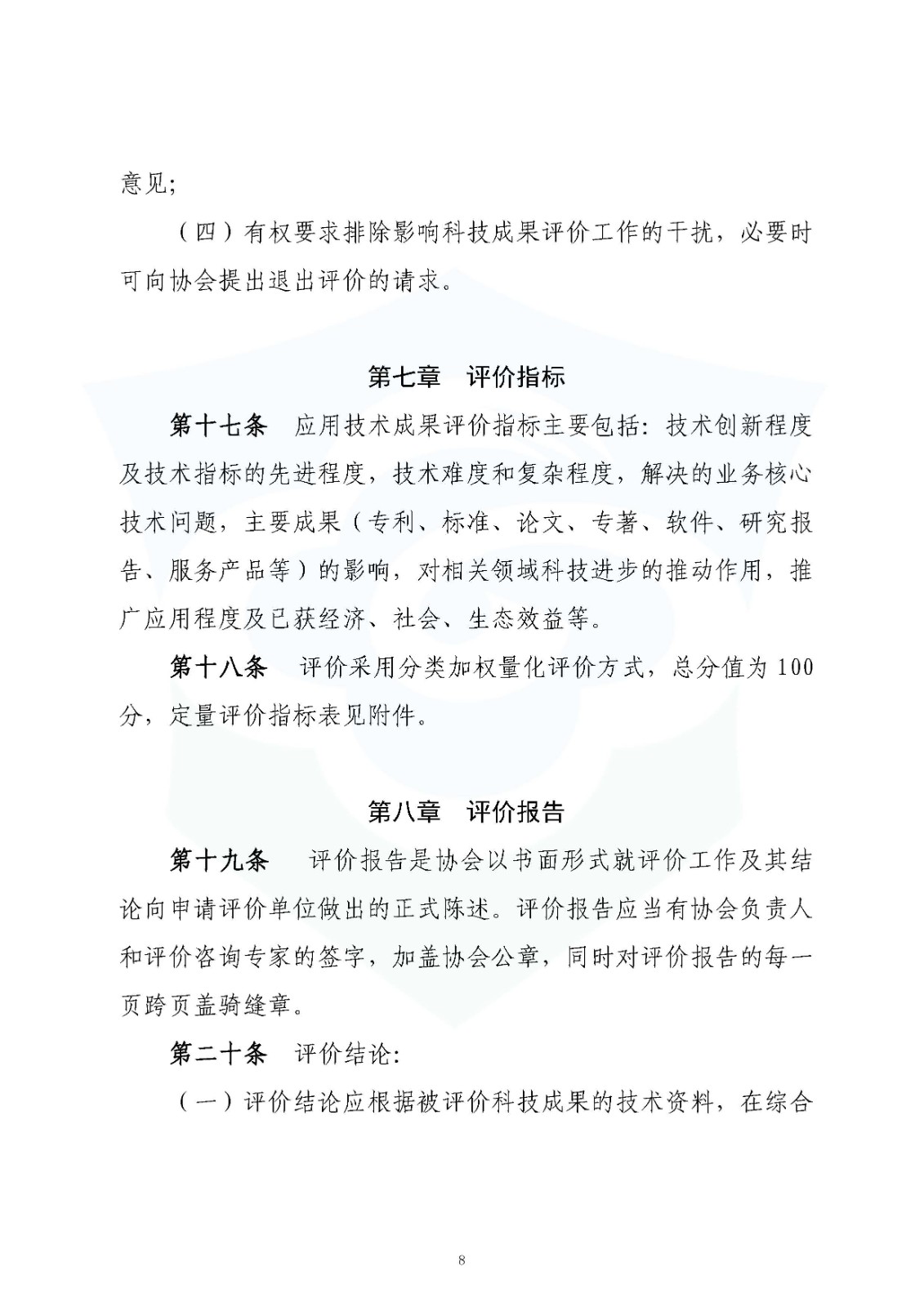 意见;

（四）有权要求排除影响科技成果评价工作的干扰，必要时可向协会提出退出评价的请求。

第七章 评价指标

第十七条 应用技术成果评价指标主要包括：技术创新程度及技术指标的先进程度，技术难度和复杂程度，解决的业务核心技术问题，主要成果（专利、标准、论文、专著、软件、研究报告、服务产品等）的影响，对相关领域科技进步的推动作用，推广应用程度及已获经济、社会、生态效益等。

第十八条 评价采用分类加权量化评价方式，总分值为100分，定量评价指标表见附件。

第八章 评价报告

第十九条 评价报告是协会以书面形式就评价工作及其结论向申请评价单位做出的正式陈述。评价报告应当有协会负责人和评价咨询专家的签字，加盖协会公章，同时对评价报告的每一页跨页盖骑缝章。

第二十条 评价结论:

（一）评价结论应根据被评价科技成果的技术资料，在综合

8